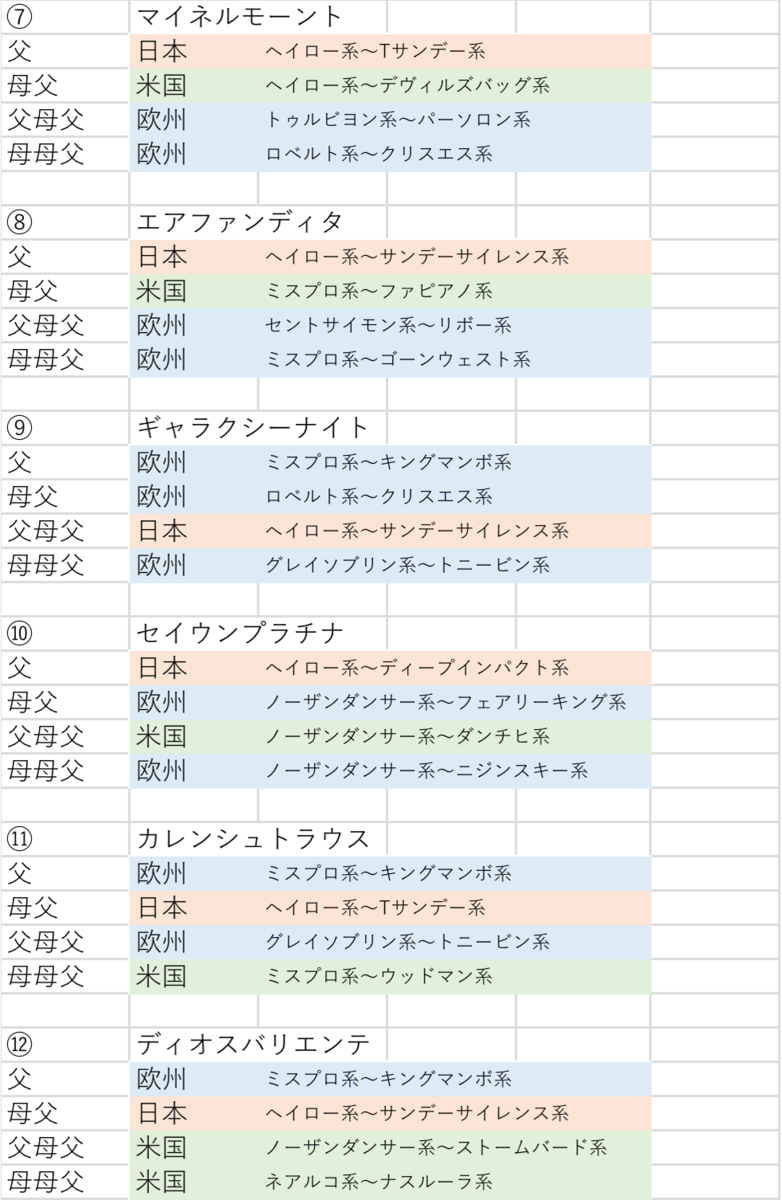 | ⑦ | マイネルモーント | |
|---|---|---|
| 父 | 日本 | ヘイロー系～Tサンデー系 |
| 母父 | 米国 | ヘイロー系～デヴィルズバッグ系 |
| 父母父 | 欧州 | トゥルビヨン系～パーソロン系 |
| 母母父 | 欧州 | ロベルト系～クリスエス系 |

| ⑧ | エアファンディタ | |
|---|---|---|
| 父 | 日本 | ヘイロー系～サンデーサイレンス系 |
| 母父 | 米国 | ミスプロ系～ファピアノ系 |
| 父母父 | 欧州 | セントサイモン系～リボー系 |
| 母母父 | 欧州 | ミスプロ系～ゴーンウェスト系 |

| ⑨ | ギャラクシーナイト | |
|---|---|---|
| 父 | 欧州 | ミスプロ系～キングマンボ系 |
| 母父 | 欧州 | ロベルト系～クリスエス系 |
| 父母父 | 日本 | ヘイロー系～サンデーサイレンス系 |
| 母母父 | 欧州 | グレイソブリン系～トニービン系 |

| ⑩ | セイウンプラチナ | |
|---|---|---|
| 父 | 日本 | ヘイロー系～ディープインパクト系 |
| 母父 | 欧州 | ノーザンダンサー系～フェアリーキング系 |
| 父母父 | 米国 | ノーザンダンサー系～ダンチヒ系 |
| 母母父 | 欧州 | ノーザンダンサー系～ニジンスキー系 |

| ⑪ | カレンシュトラウス | |
|---|---|---|
| 父 | 欧州 | ミスプロ系～キングマンボ系 |
| 母父 | 日本 | ヘイロー系～Tサンデー系 |
| 父母父 | 欧州 | グレイソブリン系～トニービン系 |
| 母母父 | 米国 | ミスプロ系～ウッドマン系 |

| ⑫ | ディオスバリエンテ | |
|---|---|---|
| 父 | 欧州 | ミスプロ系～キングマンボ系 |
| 母父 | 日本 | ヘイロー系～サンデーサイレンス系 |
| 父母父 | 米国 | ノーザンダンサー系～ストームバード系 |
| 母母父 | 米国 | ネアルコ系～ナスルーラ系 |